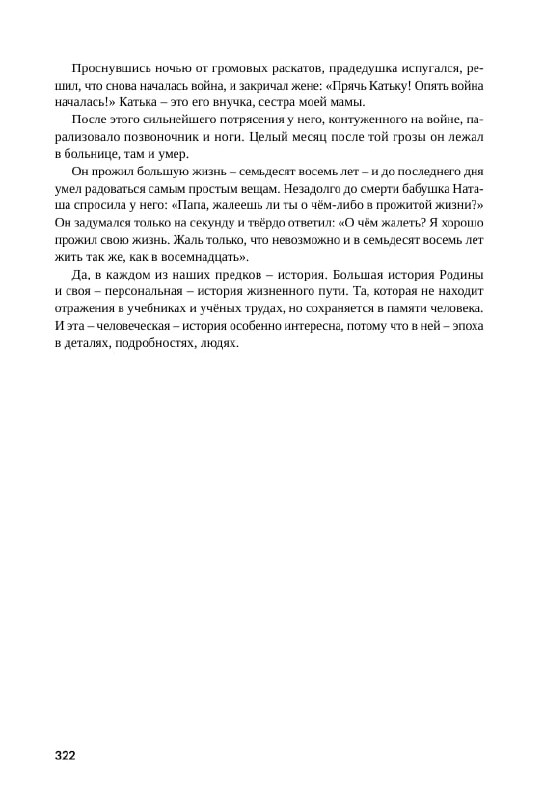 Проснувшись ночью от громовых раскатов, прадедушка испугался, решил, что снова началась война, и закричал жене: «Прячь Катьку! Опять война началась!» Катька – это его внучка, сестра моей мамы.

После этого сильнейшего потрясения у него, контуженного на войне, парализовало позвоночник и ноги. Целый месяц после той грозы он лежал в больнице, там и умер.

Он прожил большую жизнь – семьдесят восемь лет – и до последнего дня умел радоваться самым простым вещам. Незадолго до смерти бабушка Наташа спросила у него: «Папа, жалеешь ли ты о чём-либо в прожитой жизни?» Он задумался только на секунду и твёрдо ответил: «О чём жалеть? Я хорошо прожил свою жизнь. Жаль только, что невозможно и в семьдесят восемь лет жить так же, как в восемнадцать».

Да, в каждом из наших предков – история. Большая история Родины и своя – персональная – история жизненного пути. Та, которая не находит отражения в учебниках и учёных трудах, но сохраняется в памяти человека. И эта – человеческая – история особенно интересна, потому что в ней – эпоха в деталях, подробностях, людях.

322